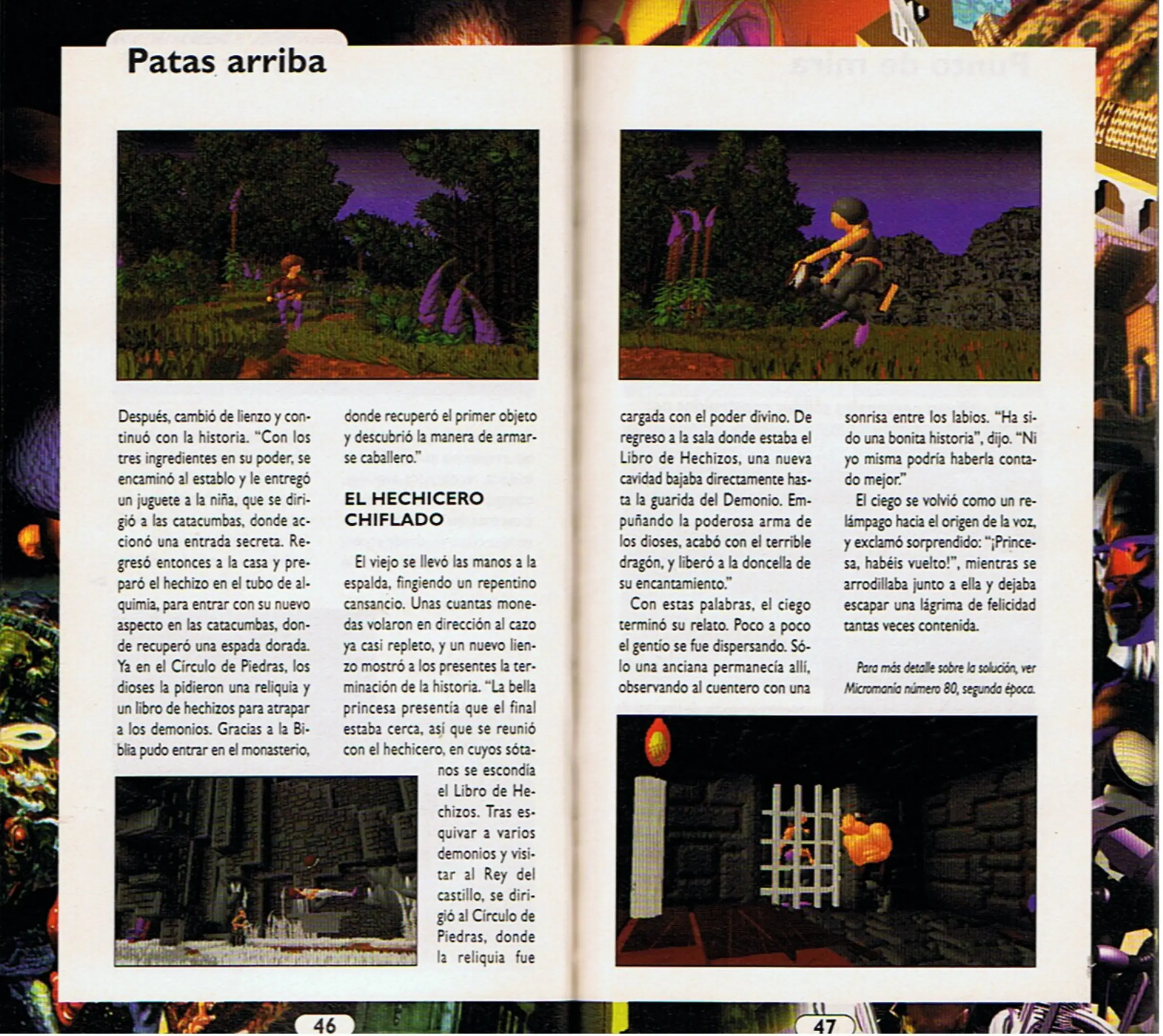 Patas arriba

Después, cambió de lienzo y continuó con la historia. "Con los tres ingredientes en su poder, se encaminó al establo y le entregó un juguete a la niña, que se dirigió a las catacumbas, donde accionó una entrada secreta. Regresó entonces a la casa y preparó el hechizo en el tubo de alquimia, para entrar con su nuevo aspecto en las catacumbas, donde recuperó una espada dorada. Ya en el Círculo de Piedras, los dioses la pidieron una reliquia y un libro de hechizos para atrapar a los demonios. Gracias a la Biblia pudo entrar en el monasterio, donde recuperó el primer objeto y descubrió la manera de armarse caballero."

EL HECHICERO CHIFLADO

El viejo se llevó las manos a la espalda, fingiendo un repentino cansancio. Unas cuantas monedas volaron en dirección al cazo ya casi repleto, y un nuevo lienzo mostró a los presentes la terminación de la historia. "La bella princesa presentía que el final estaba cerca, así que se reunió con el hechicero, en cuyos sótanos se escondía el Libro de Hechizos. Tras esquivar a varios demonios y visitar al Rey del castillo, se dirigió al Círculo de Piedras, donde la reliquia fue cargada con el poder divino. De regreso a la sala donde estaba el Libro de Hechizos, una nueva cavidad bajaba directamente hasta la guarida del Demonio. Empuñando la poderosa arma de los dioses, acabó con el terrible dragón, y liberó a la doncella de su encantamiento."

Con estas palabras, el ciego terminó su relato. Poco a poco el gentío se fue dispersando. Sólo una anciana permanecía allí, observando al cuentero con una sonrisa entre los labios. "Ha sido una bonita historia", dijo. "Ni yo misma podría haberla contado mejor."

El ciego se volvió como un relámpago hacia el origen de la voz, y exclamó sorprendido: "¡Princesa, habéis vuelto!", mientras se arrodillaba junto a ella y dejaba escapar una lágrima de felicidad tantas veces contenida.

Para más detalle sobre la solución, ver Micromanía número 80, segunda época.

46

47